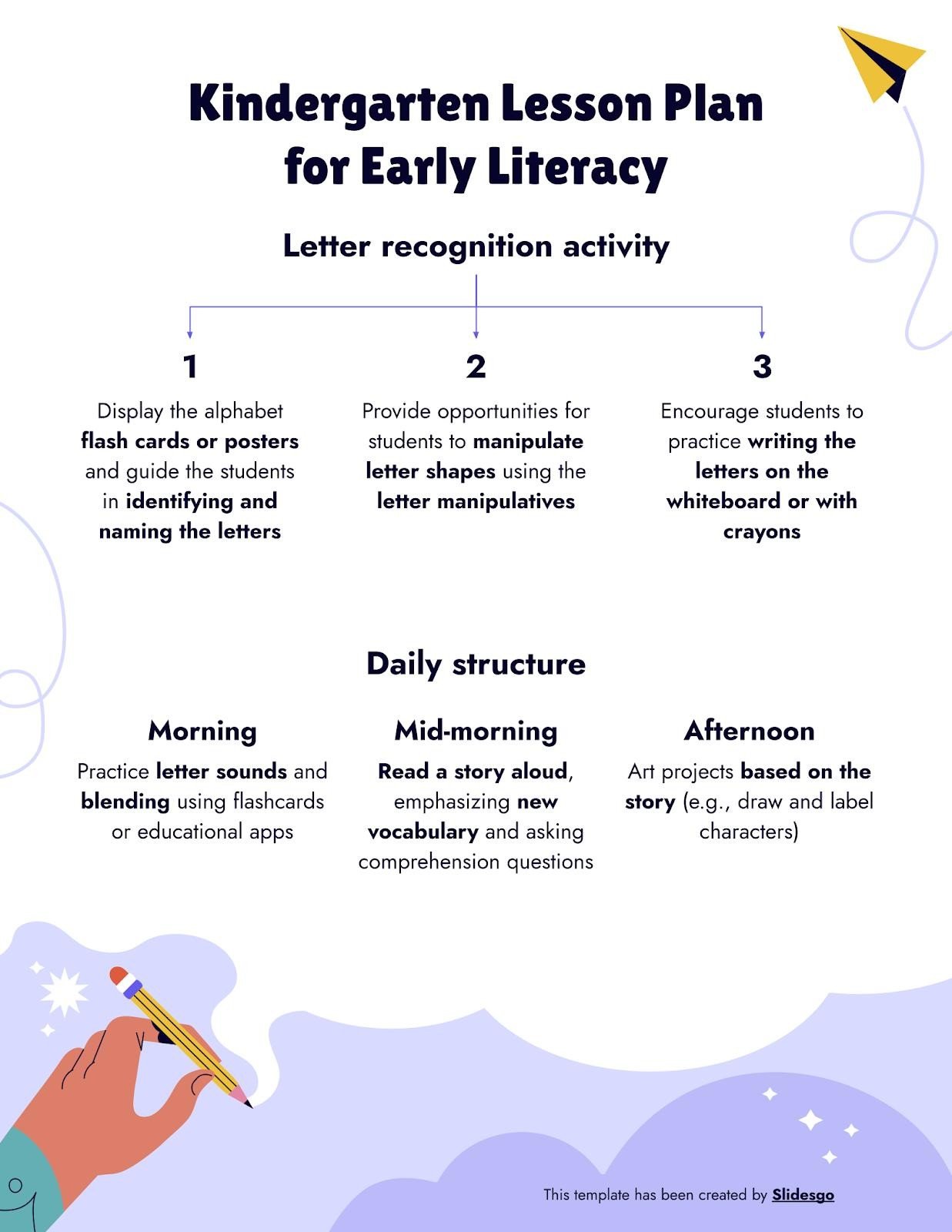 Kindergarten Lesson Plan for Early Literacy

Letter recognition activity

1

Display the alphabet flash cards or posters and guide the students in identifying and naming the letters

2

Provide opportunities for students to manipulate letter shapes using the letter manipulatives

3

Encourage students to practice writing the letters on the whiteboard or with crayons

Daily structure

Morning

Practice letter sounds and blending using flashcards or educational apps

Mid-morning

Read a story aloud, emphasizing new vocabulary and asking comprehension questions

Afternoon

Art projects based on the story (e.g., draw and label characters)

This template has been created by Slidesgo